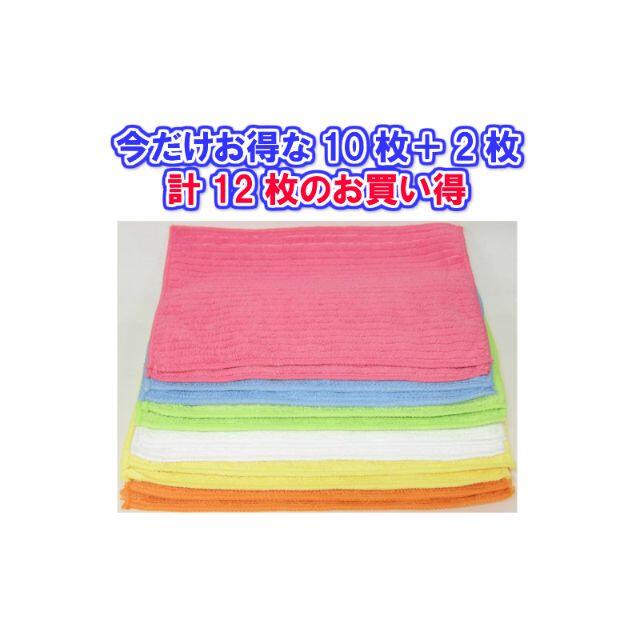 今だけお得な 10 枚＋ 2 枚
計 12 枚のお買い得